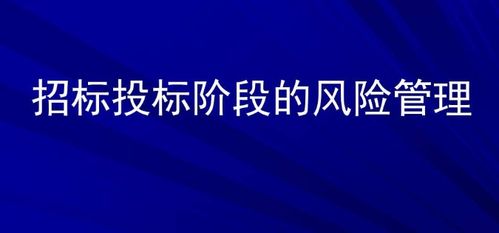 招标投标阶段的风险管理